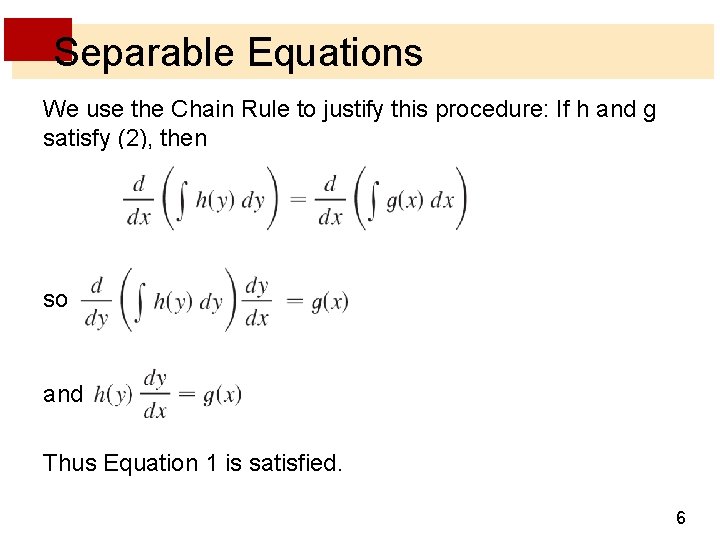 Separable Equations

We use the Chain Rule to justify this procedure: If h and g satisfy (2), then

$\frac{d}{dx}\left(\int h(y)\,dy\right) = \frac{d}{dx}\left(\int g(x)\,dx\right)$

so $\frac{d}{dy}\left(\int h(y)\,dy\right)\frac{dy}{dx} = g(x)$

and $h(y)\frac{dy}{dx} = g(x)$

Thus Equation 1 is satisfied.

6